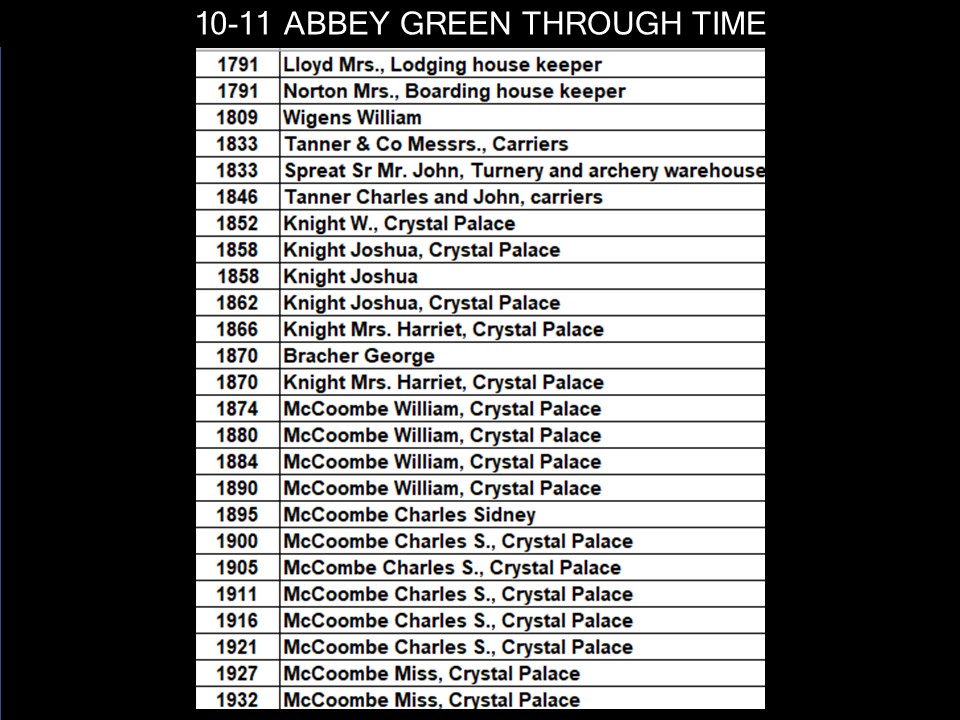 10-11 ABBEY GREEN THROUGH TIME

| | |
|---|---|
| 1791 | Lloyd Mrs., Lodging house keeper |
| 1791 | Norton Mrs., Boarding house keeper |
| 1809 | Wigens William |
| 1833 | Tanner & Co Messrs., Carriers |
| 1833 | Spreat Sr Mr. John, Turnery and archery warehouse |
| 1846 | Tanner Charles and John, carriers |
| 1852 | Knight W., Crystal Palace |
| 1858 | Knight Joshua, Crystal Palace |
| 1858 | Knight Joshua |
| 1862 | Knight Joshua, Crystal Palace |
| 1866 | Knight Mrs. Harriet, Crystal Palace |
| 1870 | Bracher George |
| 1870 | Knight Mrs. Harriet, Crystal Palace |
| 1874 | McCoombe William, Crystal Palace |
| 1880 | McCoombe William, Crystal Palace |
| 1884 | McCoombe William, Crystal Palace |
| 1890 | McCoombe William, Crystal Palace |
| 1895 | McCoombe Charles Sidney |
| 1900 | McCoombe Charles S., Crystal Palace |
| 1905 | McCombe Charles S., Crystal Palace |
| 1911 | McCoombe Charles S., Crystal Palace |
| 1916 | McCoombe Charles S., Crystal Palace |
| 1921 | McCoombe Charles S., Crystal Palace |
| 1927 | McCoombe Miss, Crystal Palace |
| 1932 | McCoombe Miss, Crystal Palace |